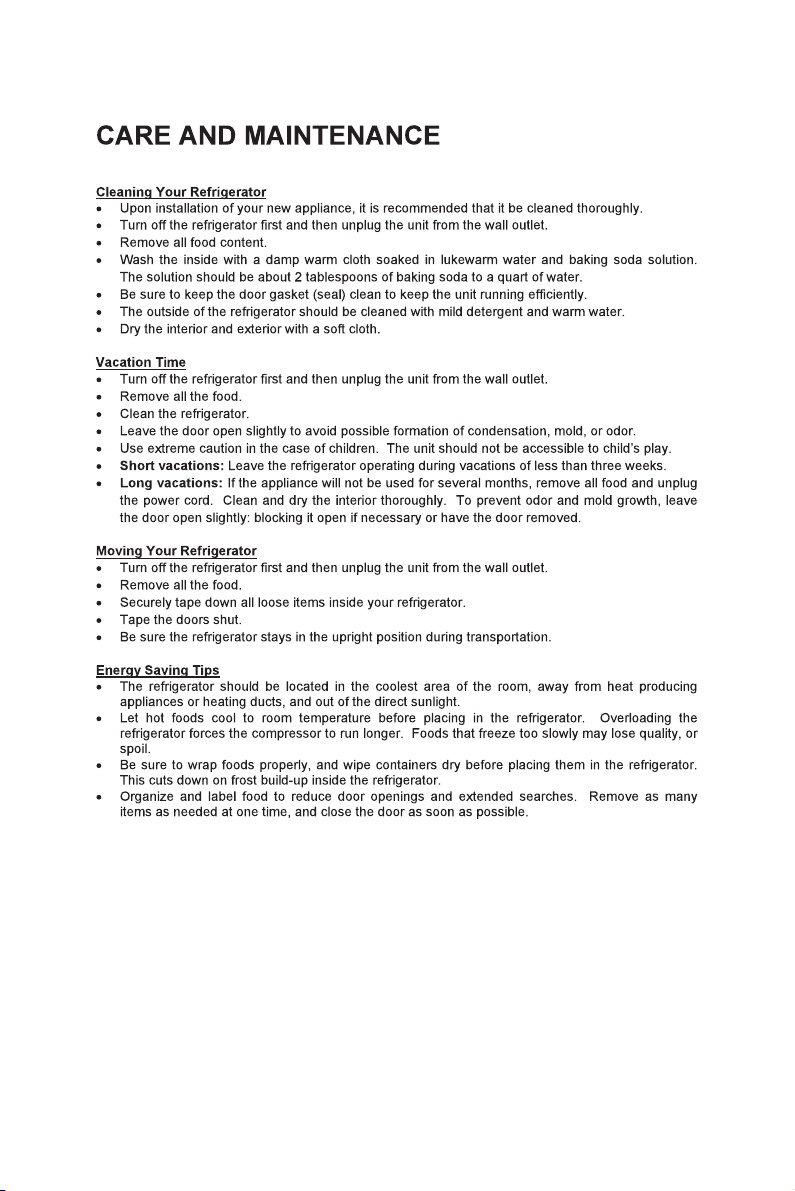 CARE AND MAINTENANCE

Cleaning Your Refrigerator
• Upon installation of your new appliance, it is recommended that it be cleaned thoroughly.
• Turn off the refrigerator first and then unplug the unit from the wall outlet.
• Remove all food content.
• Wash the inside with a damp warm cloth soaked in lukewarm water and baking soda solution. The solution should be about 2 tablespoons of baking soda to a quart of water.
• Be sure to keep the door gasket (seal) clean to keep the unit running efficiently.
• The outside of the refrigerator should be cleaned with mild detergent and warm water.
• Dry the interior and exterior with a soft cloth.

Vacation Time
• Turn off the refrigerator first and then unplug the unit from the wall outlet.
• Remove all the food.
• Clean the refrigerator.
• Leave the door open slightly to avoid possible formation of condensation, mold, or odor.
• Use extreme caution in the case of children. The unit should not be accessible to child's play.
• Short vacations: Leave the refrigerator operating during vacations of less than three weeks.
• Long vacations: If the appliance will not be used for several months, remove all food and unplug the power cord. Clean and dry the interior thoroughly. To prevent odor and mold growth, leave the door open slightly: blocking it open if necessary or have the door removed.

Moving Your Refrigerator
• Turn off the refrigerator first and then unplug the unit from the wall outlet.
• Remove all the food.
• Securely tape down all loose items inside your refrigerator.
• Tape the doors shut.
• Be sure the refrigerator stays in the upright position during transportation.

Energy Saving Tips
• The refrigerator should be located in the coolest area of the room, away from heat producing appliances or heating ducts, and out of the direct sunlight.
• Let hot foods cool to room temperature before placing in the refrigerator. Overloading the refrigerator forces the compressor to run longer. Foods that freeze too slowly may lose quality, or spoil.
• Be sure to wrap foods properly, and wipe containers dry before placing them in the refrigerator. This cuts down on frost build-up inside the refrigerator.
• Organize and label food to reduce door openings and extended searches. Remove as many items as needed at one time, and close the door as soon as possible.